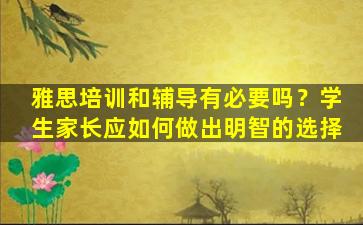 雅思培训和辅导有必要吗？学生家长应如何做出明智的选择